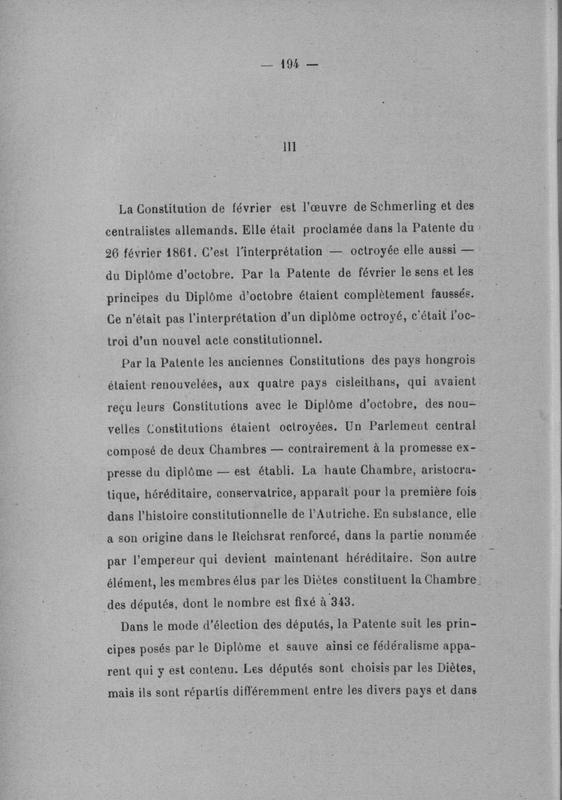 — 194 —

III

La Constitution de février est l'œuvre de Schmerling et des centralistes allemands. Elle était proclamée dans la Patente du 26 février 1861. C'est l'interprétation — octroyée elle aussi — du Diplôme d'octobre. Par la Patente de février le sens et les principes du Diplôme d'octobre étaient complètement faussés. Ce n'était pas l'interprétation d'un diplôme octroyé, c'était l'octroi d'un nouvel acte constitutionnel.

Par la Patente les anciennes Constitutions des pays hongrois étaient renouvelées, aux quatre pays cisleithans, qui avaient reçu leurs Constitutions avec le Diplôme d'octobre, des nouvelles Constitutions étaient octroyées. Un Parlement central composé de deux Chambres — contrairement à la promesse expresse du diplôme — est établi. La haute Chambre, aristocratique, héréditaire, conservatrice, apparaît pour la première fois dans l'histoire constitutionnelle de l'Autriche. En substance, elle a son origine dans le Reichsrat renforcé, dans la partie nommée par l'empereur qui devient maintenant héréditaire. Son autre élément, les membres élus par les Diètes constituent la Chambre des députés, dont le nombre est fixé à 343.

Dans le mode d'élection des députés, la Patente suit les principes posés par le Diplôme et sauve ainsi ce fédéralisme apparent qui y est contenu. Les députés sont choisis par les Diètes, mais ils sont répartis différemment entre les divers pays et dans